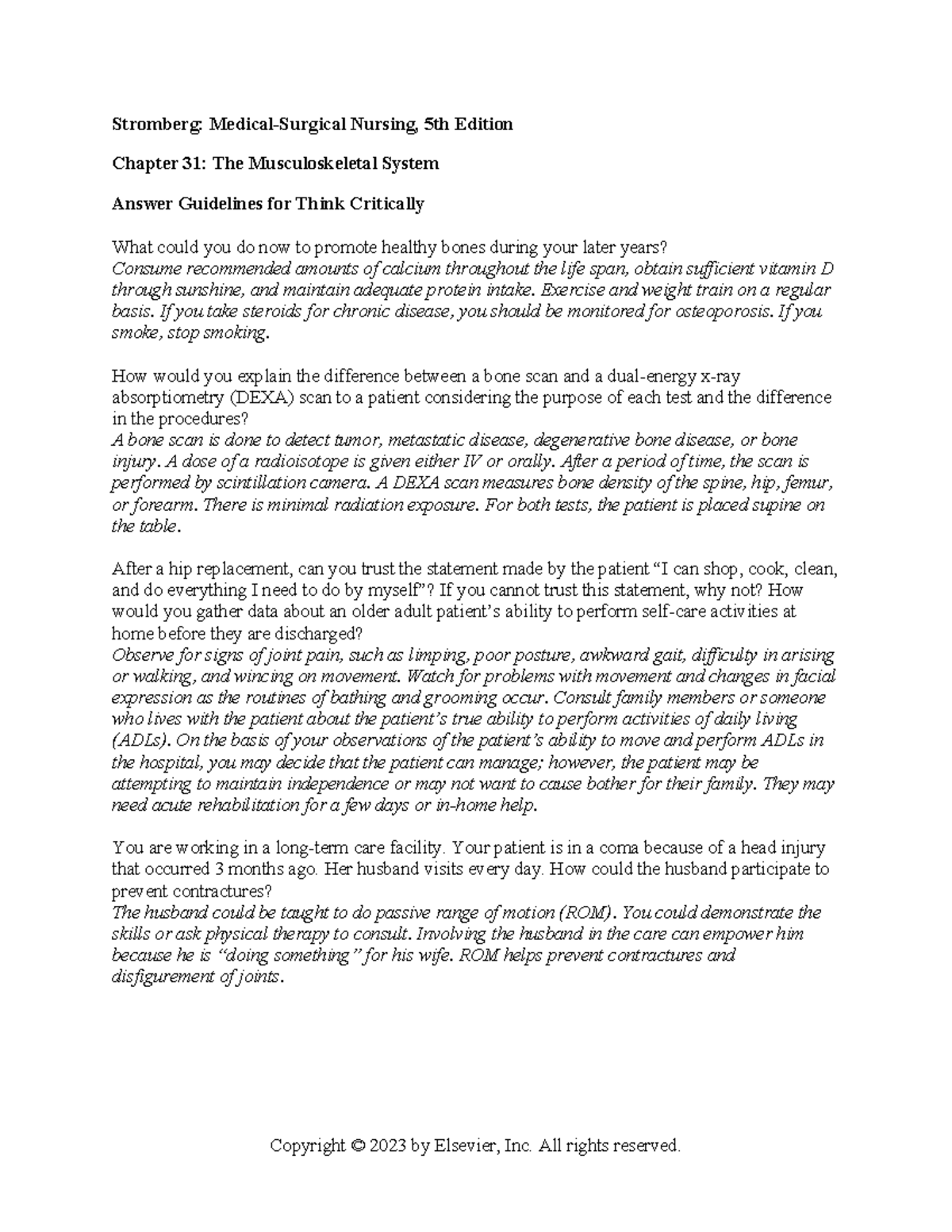 Stromberg: Medical-Surgical Nursing, 5th Edition

Chapter 31: The Musculoskeletal System

Answer Guidelines for Think Critically

What could you do now to promote healthy bones during your later years?
Consume recommended amounts of calcium throughout the life span, obtain sufficient vitamin D through sunshine, and maintain adequate protein intake. Exercise and weight train on a regular basis. If you take steroids for chronic disease, you should be monitored for osteoporosis. If you smoke, stop smoking.

How would you explain the difference between a bone scan and a dual-energy x-ray absorptiometry (DEXA) scan to a patient considering the purpose of each test and the difference in the procedures?
A bone scan is done to detect tumor, metastatic disease, degenerative bone disease, or bone injury. A dose of a radioisotope is given either IV or orally. After a period of time, the scan is performed by scintillation camera. A DEXA scan measures bone density of the spine, hip, femur, or forearm. There is minimal radiation exposure. For both tests, the patient is placed supine on the table.

After a hip replacement, can you trust the statement made by the patient “I can shop, cook, clean, and do everything I need to do by myself”? If you cannot trust this statement, why not? How would you gather data about an older adult patient’s ability to perform self-care activities at home before they are discharged?
Observe for signs of joint pain, such as limping, poor posture, awkward gait, difficulty in arising or walking, and wincing on movement. Watch for problems with movement and changes in facial expression as the routines of bathing and grooming occur. Consult family members or someone who lives with the patient about the patient’s true ability to perform activities of daily living (ADLs). On the basis of your observations of the patient’s ability to move and perform ADLs in the hospital, you may decide that the patient can manage; however, the patient may be attempting to maintain independence or may not want to cause bother for their family. They may need acute rehabilitation for a few days or in-home help.

You are working in a long-term care facility. Your patient is in a coma because of a head injury that occurred 3 months ago. Her husband visits every day. How could the husband participate to prevent contractures?
The husband could be taught to do passive range of motion (ROM). You could demonstrate the skills or ask physical therapy to consult. Involving the husband in the care can empower him because he is “doing something” for his wife. ROM helps prevent contractures and disfigurement of joints.

Copyright © 2023 by Elsevier, Inc. All rights reserved.